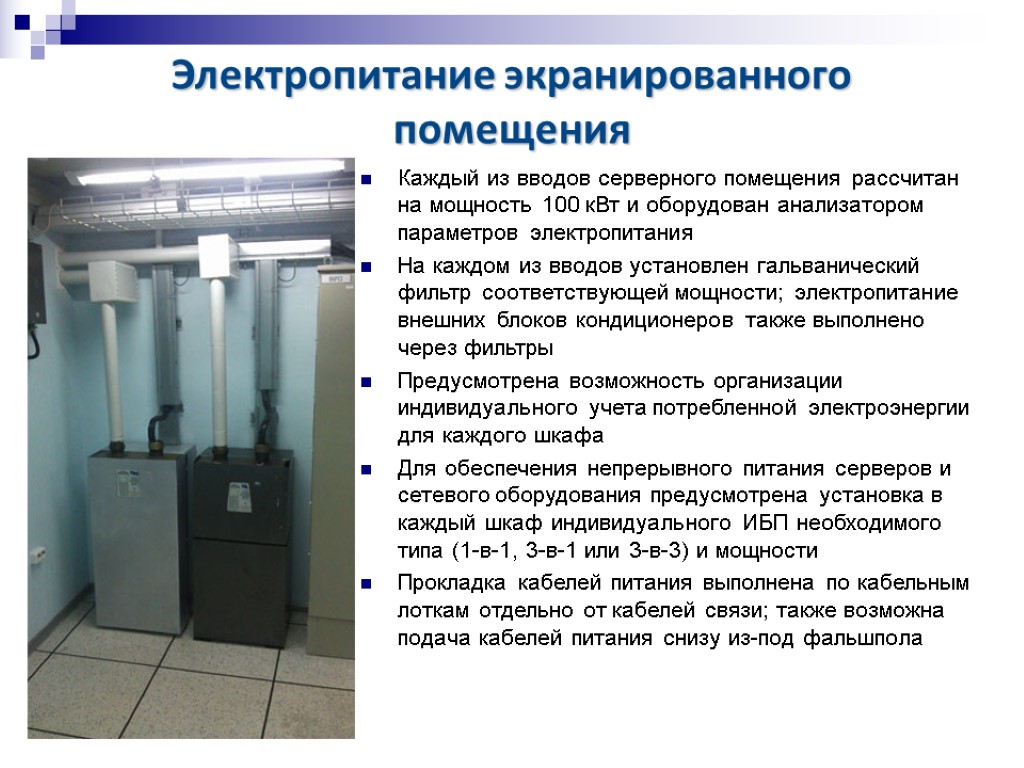 Электропитание экранированного помещения

Каждый из вводов серверного помещения рассчитан на мощность 100 кВт и оборудован анализатором параметров электропитания

На каждом из вводов установлен гальванический фильтр соответствующей мощности; электропитание внешних блоков кондиционеров также выполнено через фильтры

Предусмотрена возможность организации индивидуального учета потребленной электроэнергии для каждого шкафа

Для обеспечения непрерывного питания серверов и сетевого оборудования предусмотрена установка в каждый шкаф индивидуального ИБП необходимого типа (1-в-1, 3-в-1 или 3-в-3) и мощности

Прокладка кабелей питания выполнена по кабельным лоткам отдельно от кабелей связи; также возможна подача кабелей питания снизу из-под фальшпола